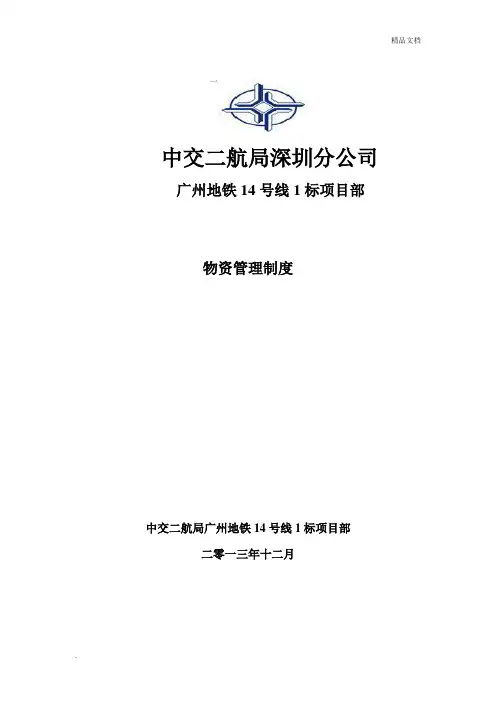 精品文档

中交二航局深圳分公司

广州地铁14号线1标项目部

物资管理制度

中交二航局广州地铁14号线1标项目部

二零一三年十二月